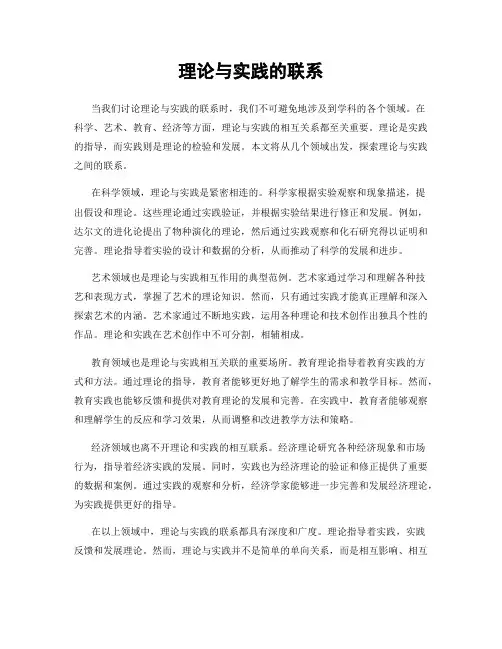 理论与实践的联系

当我们讨论理论与实践的联系时，我们不可避免地涉及到学科的各个领域。在科学、艺术、教育、经济等方面，理论与实践的相互关系都至关重要。理论是实践的指导，而实践则是理论的检验和发展。本文将从几个领域出发，探索理论与实践之间的联系。

在科学领域，理论与实践是紧密相连的。科学家根据实验观察和现象描述，提出假设和理论。这些理论通过实践验证，并根据实验结果进行修正和发展。例如，达尔文的进化论提出了物种演化的理论，然后通过实践观察和化石研究得以证明和完善。理论指导着实验的设计和数据的分析，从而推动了科学的发展和进步。

艺术领域也是理论与实践相互作用的典型范例。艺术家通过学习和理解各种技艺和表现方式，掌握了艺术的理论知识。然而，只有通过实践才能真正理解和深入探索艺术的内涵。艺术家通过不断地实践，运用各种理论和技术创作出独具个性的作品。理论和实践在艺术创作中不可分割，相辅相成。

教育领域也是理论与实践相互关联的重要场所。教育理论指导着教育实践的方式和方法。通过理论的指导，教育者能够更好地了解学生的需求和教学目标。然而，教育实践也能够反馈和提供对教育理论的发展和完善。在实践中，教育者能够观察和理解学生的反应和学习效果，从而调整和改进教学方法和策略。

经济领域也离不开理论和实践的相互联系。经济理论研究各种经济现象和市场行为，指导着经济实践的发展。同时，实践也为经济理论的验证和修正提供了重要的数据和案例。通过实践的观察和分析，经济学家能够进一步完善和发展经济理论，为实践提供更好的指导。

在以上领域中，理论与实践的联系都具有深度和广度。理论指导着实践，实践反馈和发展理论。然而，理论与实践并不是简单的单向关系，而是相互影响、相互